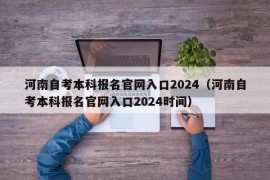 河南自考本科报名官网入口2024（河南自考本科报名官网入口2024时间）